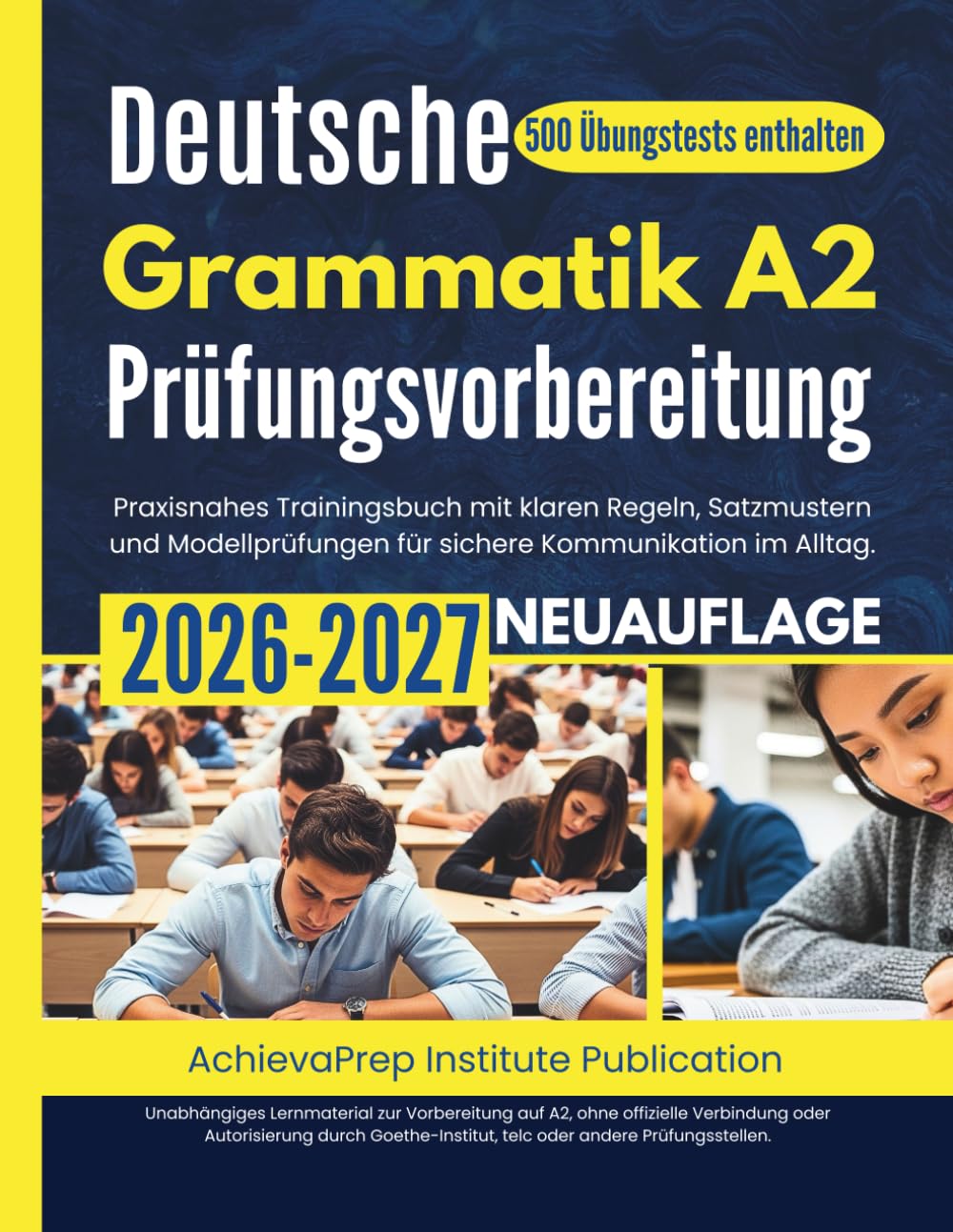 Deutsche

500 Übungstests enthalten

Grammatik A2

Prüfungsvorbereitung

Praxisnahes Trainingsbuch mit klaren Regeln, Satzmustern und Modellprüfungen für sichere Kommunikation im Alltag.

2026-2027

NEUAUFLAGE

AchievaPrep Institute Publication

Unabhängiges Lernmaterial zur Vorbereitung auf A2, ohne offizielle Verbindung oder Autorisierung durch Goethe-Institut, telc oder andere Prüfungsstellen.